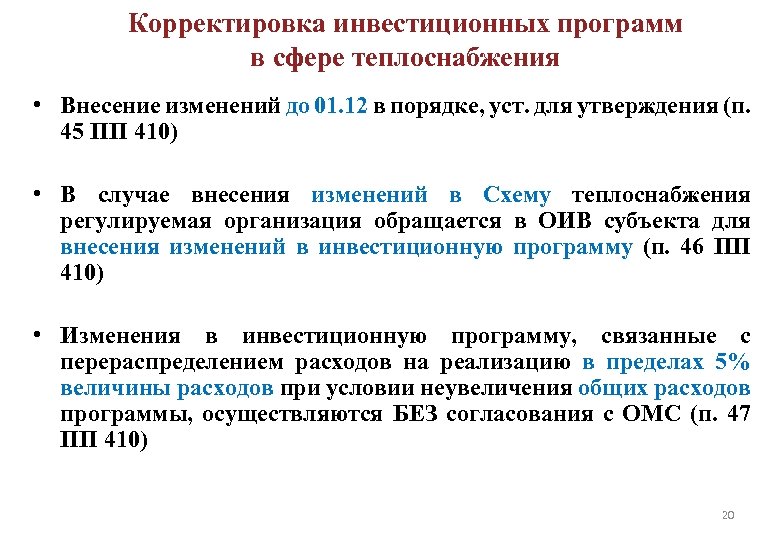 Корректировка инвестиционных программ в сфере теплоснабжения

• Внесение изменений до 01.12 в порядке, уст. для утверждения (п. 45 ПП 410)

• В случае внесения изменений в Схему теплоснабжения регулируемая организация обращается в ОИВ субъекта для внесения изменений в инвестиционную программу (п. 46 ПП 410)

• Изменения в инвестиционную программу, связанные с перераспределением расходов на реализацию в пределах 5% величины расходов при условии неувеличения общих расходов программы, осуществляются БЕЗ согласования с ОМС (п. 47 ПП 410)

20